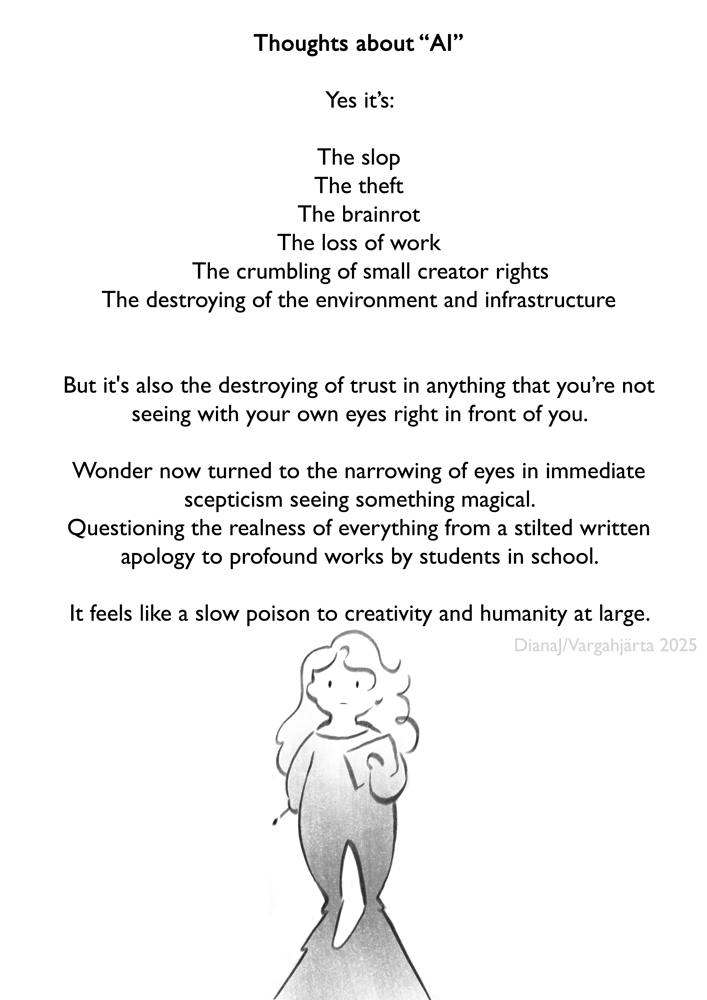 Thoughts about “AI”

Yes it’s:

The slop
The theft
The brainrot
The loss of work
The crumbling of small creator rights
The destroying of the environment and infrastructure

But it's also the destroying of trust in anything that you’re not seeing with your own eyes right in front of you.

Wonder now turned to the narrowing of eyes in immediate scepticism seeing something magical.
Questioning the realness of everything from a stilted written apology to profound works by students in school.

It feels like a slow poison to creativity and humanity at large.

DianaJ/Vargahjärta 2025